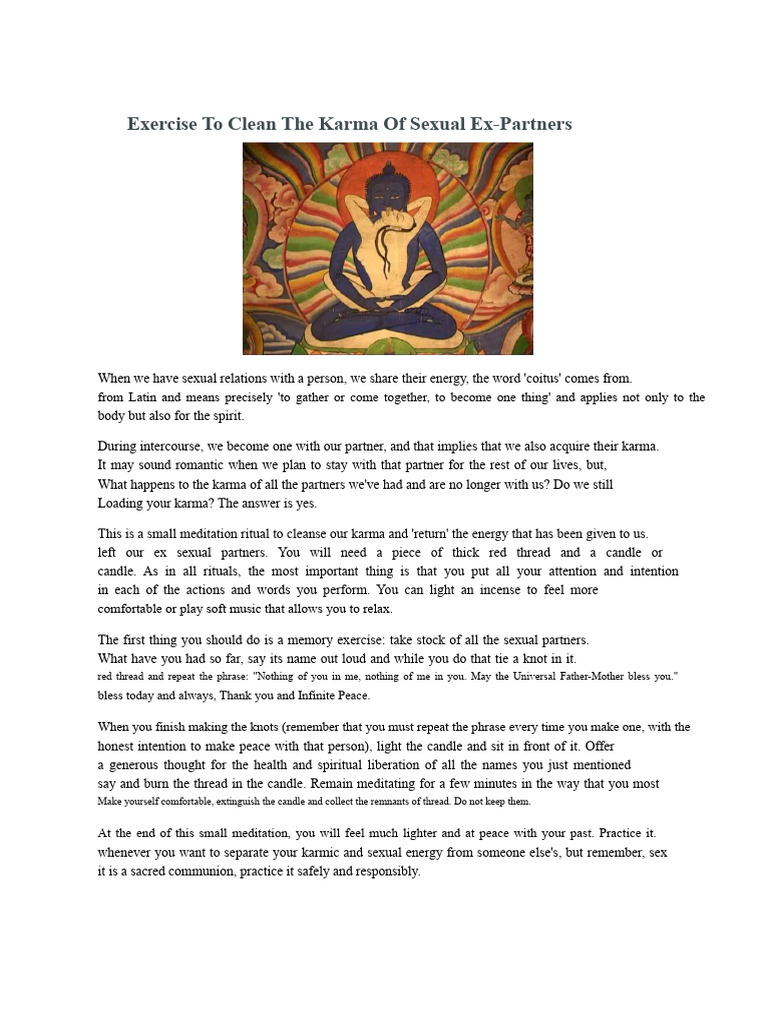 Exercise To Clean The Karma Of Sexual Ex-Partners

When we have sexual relations with a person, we share their energy, the word 'coitus' comes from. from Latin and means precisely 'to gather or come together, to become one thing' and applies not only to the body but also for the spirit.

During intercourse, we become one with our partner, and that implies that we also acquire their karma. It may sound romantic when we plan to stay with that partner for the rest of our lives, but, What happens to the karma of all the partners we've had and are no longer with us? Do we still Loading your karma? The answer is yes.

This is a small meditation ritual to cleanse our karma and 'return' the energy that has been given to us. left our ex sexual partners. You will need a piece of thick red thread and a candle or candle. As in all rituals, the most important thing is that you put all your attention and intention in each of the actions and words you perform. You can light an incense to feel more comfortable or play soft music that allows you to relax.

The first thing you should do is a memory exercise: take stock of all the sexual partners. What have you had so far, say its name out loud and while you do that tie a knot in it. red thread and repeat the phrase: "Nothing of you in me, nothing of me in you. May the Universal Father-Mother bless you." bless today and always, Thank you and Infinite Peace.

When you finish making the knots (remember that you must repeat the phrase every time you make one, with the honest intention to make peace with that person), light the candle and sit in front of it. Offer a generous thought for the health and spiritual liberation of all the names you just mentioned say and burn the thread in the candle. Remain meditating for a few minutes in the way that you most Make yourself comfortable, extinguish the candle and collect the remnants of thread. Do not keep them.

At the end of this small meditation, you will feel much lighter and at peace with your past. Practice it. whenever you want to separate your karmic and sexual energy from someone else's, but remember, sex it is a sacred communion, practice it safely and responsibly.